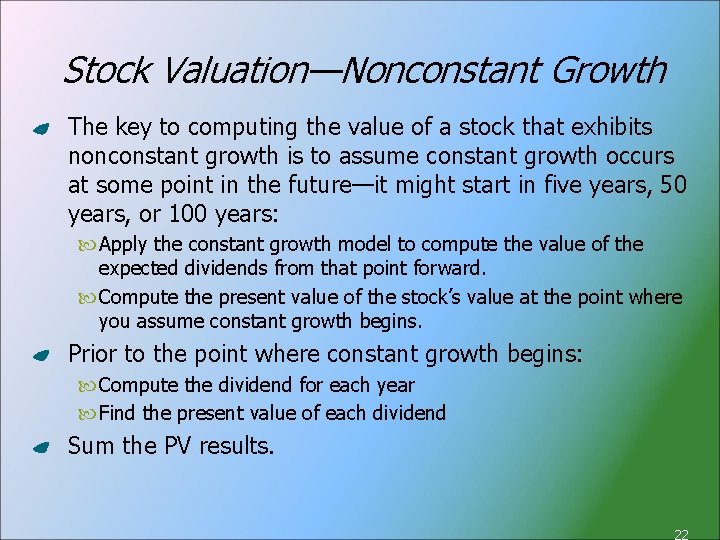 Stock Valuation—Nonconstant Growth

The key to computing the value of a stock that exhibits nonconstant growth is to assume constant growth occurs at some point in the future—it might start in five years, 50 years, or 100 years:

Apply the constant growth model to compute the value of the expected dividends from that point forward.

Compute the present value of the stock's value at the point where you assume constant growth begins.

Prior to the point where constant growth begins:

Compute the dividend for each year

Find the present value of each dividend

Sum the PV results.

22